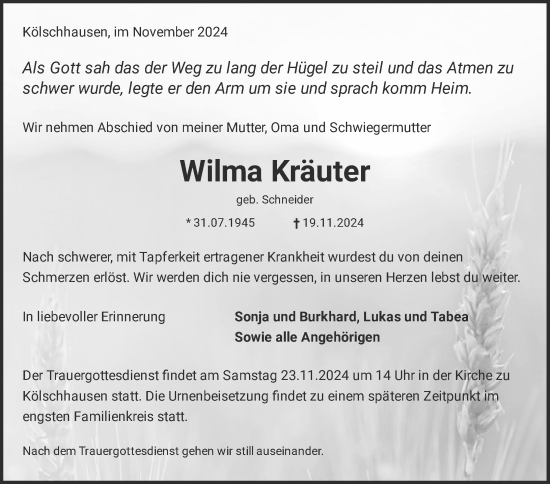 Kölschhausen, im November 2024

Als Gott sah das der Weg zu lang der Hügel zu steil und das Atmen zu schwer wurde, legte er den Arm um sie und sprach komm Heim.

Wir nehmen Abschied von meiner Mutter, Oma und Schwiegermutter

Wilma Kräuter

geb. Schneider

* 31.07.1945 † 19.11.2024

Nach schwerer, mit Tapferkeit ertragener Krankheit wurdest du von deinen Schmerzen erlöst. Wir werden dich nie vergessen, in unseren Herzen lebst du weiter.

In liebevoller Erinnerung

Sonja und Burkhard, Lukas und Tabea
Sowie alle Angehörigen

Der Trauergottesdienst findet am Samstag 23.11.2024 um 14 Uhr in der Kirche zu Kölschhausen statt. Die Urnenbeisetzung findet zu einem späteren Zeitpunkt im engsten Familienkreis statt.

Nach dem Trauergottesdienst gehen wir still auseinander.